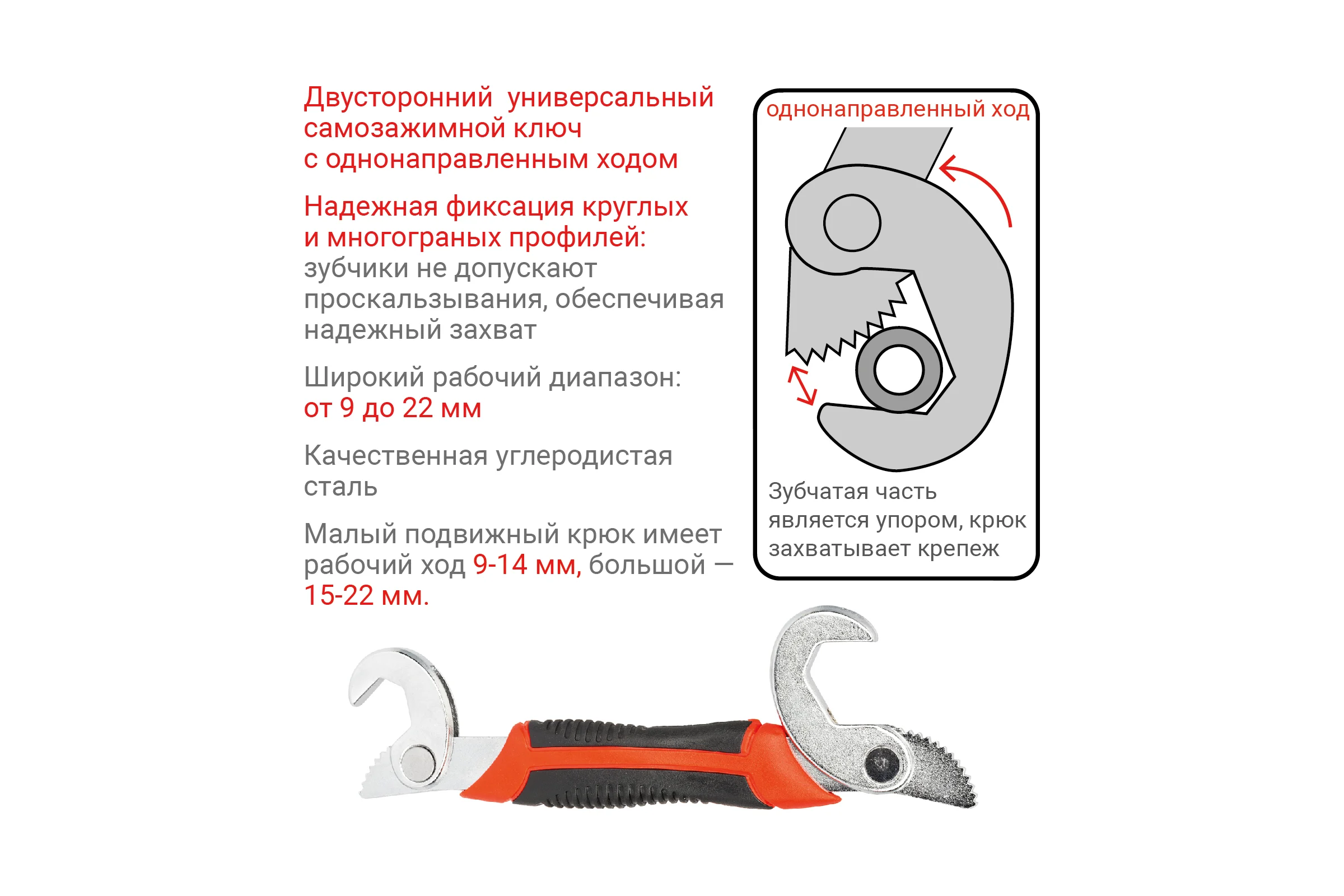 Двусторонний универсальный самозажимной ключ с однонаправленным ходом

Надежная фиксация круглых и многограных профилей: зубчики не допускают проскальзывания, обеспечивая надежный захват

Широкий рабочий диапазон: от 9 до 22 мм

Качественная углеродистая сталь

Малый подвижный крюк имеет рабочий ход 9-14 мм, большой — 15-22 мм.

однонаправленный ход

Зубчатая часть является упором, крюк захватывает крепеж